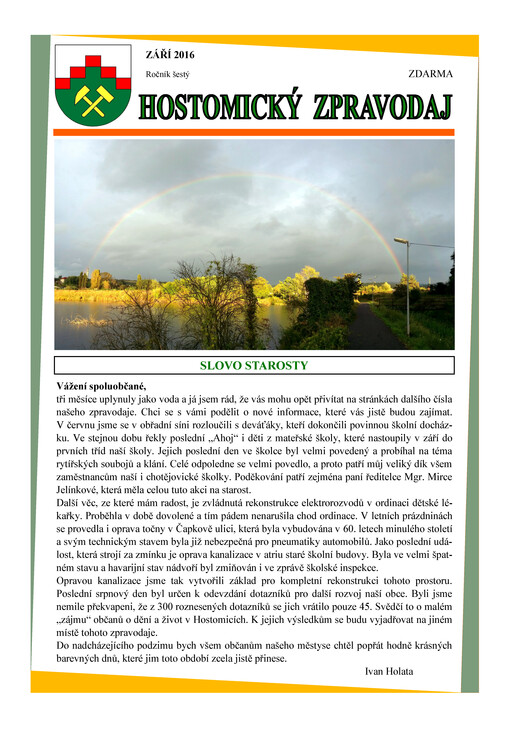 ZÁŘÍ 2016

Ročník šestý

ZDARMA

HOSTOMICKÝ ZPRAVODAJ

SLOVO STAROSTY

Vážení spoluobčané,
tři měsíce uplynuly jako voda a já jsem rád, že vás mohu opět přivítat na stránkách dalšího čísla našeho zpravodaje. Chci se s vámi podělit o nové informace, které vás jistě budou zajímat. V červnu jsme se v obřadní síni rozloučili s deváťáky, kteří dokončili povinnou školní docházku. Ve stejnou dobu řekly poslední „Ahoj" i děti z mateřské školy, které nastoupily v září do prvních tříd naší školy. Jejich poslední den ve školce byl velmi povedený a probíhal na téma rytířských soubojů a klání. Celé odpoledne se velmi povedlo, a proto patří můj veliký dík všem zaměstnancům naší i chotějovické školky. Poděkování patří zejména paní ředitelce Mgr. Mirce Jelínkové, která měla celou tuto akci na starost.
Další věc, ze které mám radost, je zvládnutá rekonstrukce elektrorozvodů v ordinaci dětské lékařky. Proběhla v době dovolené a tím pádem nenarušila chod ordinace. V letních prázdninách se provedla i oprava točny v Čapkově ulici, která byla vybudována v 60. letech minulého století a svým technickým stavem byla již nebezpečná pro pneumatiky automobilů. Jako poslední událost, která stojí za zmínku je oprava kanalizace v atriu staré školní budovy. Byla ve velmi špatném stavu a havarijní stav nádvoří byl zmiňován i ve zprávě školské inspekce.
Opravou kanalizace jsme tak vytvořili základ pro kompletní rekonstrukci tohoto prostoru. Poslední srpnový den byl určen k odevzdání dotazníků pro další rozvoj naší obce. Byli jsme nemile překvapeni, že z 300 roznesených dotazníků se jich vrátilo pouze 45. Svědčí to o malém „zájmu" občanů o dění a život v Hostomicích. K jejich výsledkům se budu vyjadřovat na jiném místě tohoto zpravodaje.
Do nadcházejícího podzimu bych všem občanům našeho městyse chtěl popřát hodně krásných barevných dnů, které jim toto období zcela jistě přinese.

Ivan Holata